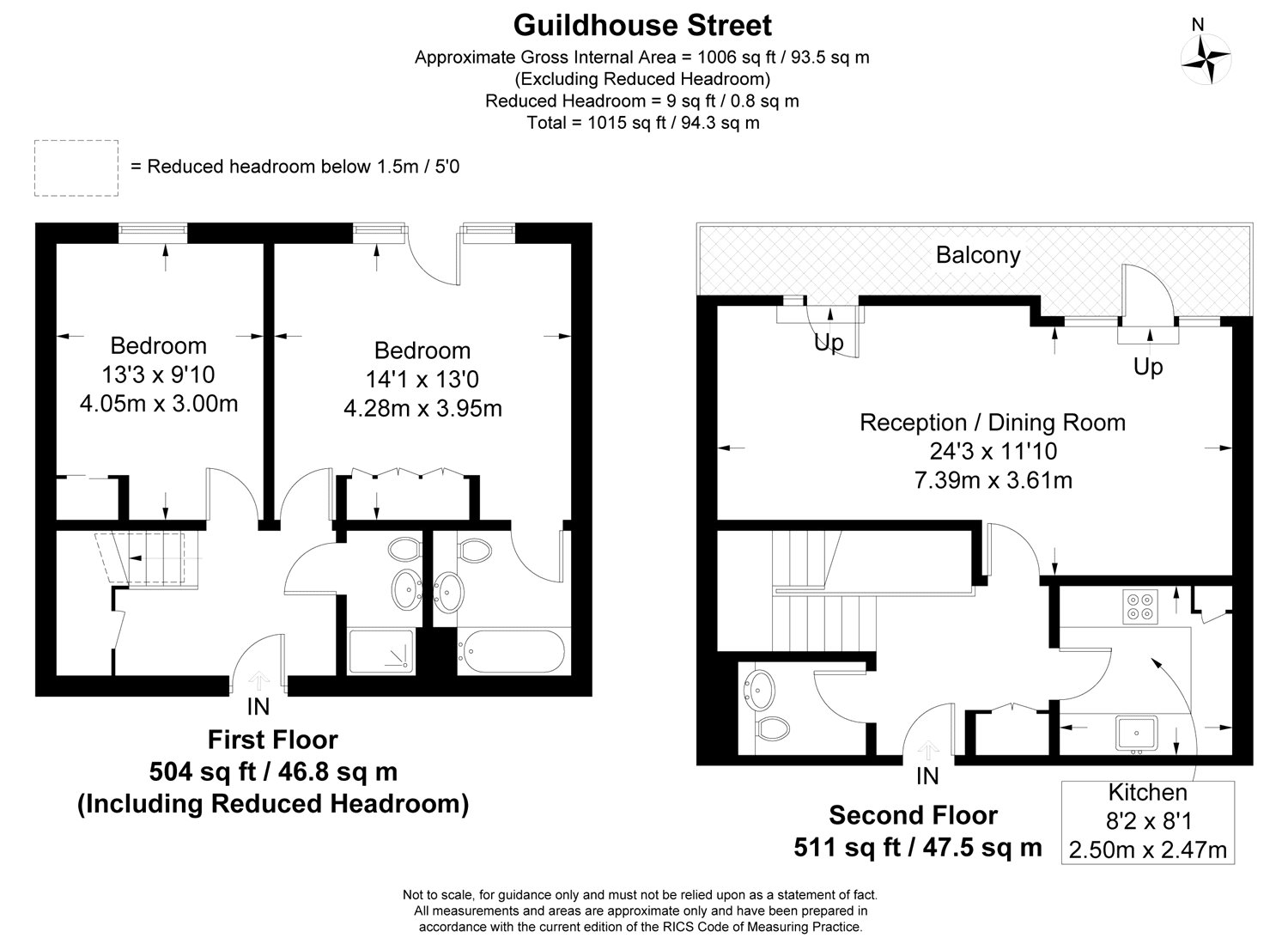 Guildhouse Street

Approximate Gross Internal Area = 1006 sq ft / 93.5 sq m
(Excluding Reduced Headroom)
Reduced Headroom = 9 sq ft / 0.8 sq m
Total = 1015 sq ft / 94.3 sq m

N

= Reduced headroom below 1.5m / 5'0

Bedroom
13'3 x 9'10
4.05m x 3.00m

Bedroom
14'1 x 13'0
4.28m x 3.95m

IN

First Floor
504 sq ft / 46.8 sq m
(Including Reduced Headroom)

Balcony

Up

Up

Reception / Dining Room
24'3 x 11'10
7.39m x 3.61m

IN

Kitchen
8'2 x 8'1
2.50m x 2.47m

Second Floor
511 sq ft / 47.5 sq m

Not to scale, for guidance only and must not be relied upon as a statement of fact.
All measurements and areas are approximate only and have been prepared in accordance with the current edition of the RICS Code of Measuring Practice.